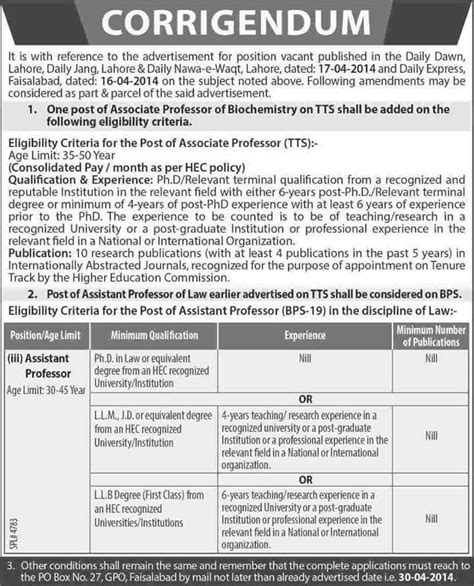 CORRIGENDUM

It is with reference to the advertisement for position vacant published in the Daily Dawn, Lahore, Daily Jang, Lahore & Daily Nawa-e-Waqt, Lahore, dated: 17-04-2014 and Daily Express, Faisalabad, dated: 16-04-2014 on the subject noted above. Following amendments may be considered as part & parcel of the said advertisement.

1. One post of Associate Professor of Biochemistry on TTS shall be added on the following eligibility criteria.

Eligibility Criteria for the Post of Associate Professor (TTS):-
Age Limit: 35-50 Year
(Consolidated Pay / month as per HEC policy)
Qualification & Experience: Ph.D/Relevant terminal qualification from a recognized and reputable Institution in the relevant field with either 6-years post-Ph.D./Relevant terminal degree or minimum of 4-years of post-PhD experience with at least 6 years of experience prior to the PhD. The experience to be counted is to be of teaching/research in a recognized University or a post-graduate Institution or professional experience in the relevant field in a National or International Organization.
Publication: 10 research publications (with at least 4 publications in the past 5 years) in Internationally Abstracted Journals, recognized for the purpose of appointment on Tenure Track by the Higher Education Commission.

2. Post of Assistant Professor of Law earlier advertised on TTS shall be considered on BPS.
Eligibility Criteria for the Post of Assistant Professor (BPS-19) in the discipline of Law:-

| Position/Age Limit | Minimum Qualification | Experience | Minimum Number of Publications |
|---|---|---|---|
| (iii) Assistant Professor Age Limit: 30-45 Year | Ph.D. in Law or equivalent degree from an HEC recognized University/Institution | Nill | Nill |
| | OR | | |
| | L.L.M., J.D. or equivalent degree from an HEC recognized University/Institution | 4-years teaching/ research experience in a recognized university or a post-graduate Institution or a professional experience in the relevant field in a National or International organization. | Nill |
| | OR | | |
| | L.L.B Degree (First Class) from an HEC recognized Universities/Institutions | 6-years teaching/research experience in a recognized University or a post-graduate Institution or professional experience in the relevant field in a National or International organization. | Nill |

SPL# 4783

3. Other conditions shall remain the same and remember that the complete applications must reach to the PO Box No. 27, GPO, Faisalabad by mail not later than already advertised date i.e. 30-04-2014.